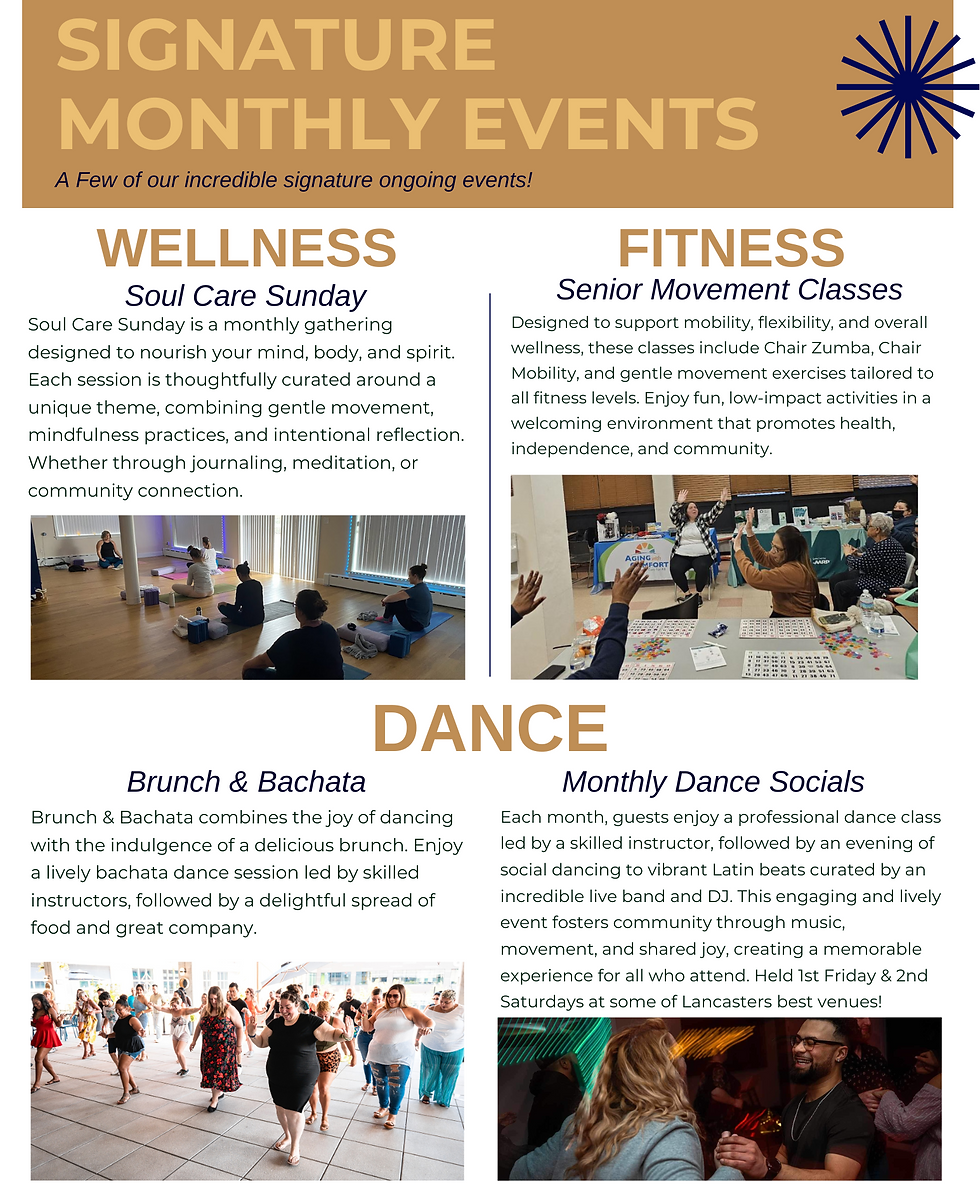 SIGNATURE MONTHLY EVENTS

A Few of our incredible signature ongoing events!

WELLNESS

Soul Care Sunday

Soul Care Sunday is a monthly gathering designed to nourish your mind, body, and spirit. Each session is thoughtfully curated around a unique theme, combining gentle movement, mindfulness practices, and intentional reflection. Whether through journaling, meditation, or community connection.

FITNESS

Senior Movement Classes

Designed to support mobility, flexibility, and overall wellness, these classes include Chair Zumba, Chair Mobility, and gentle movement exercises tailored to all fitness levels. Enjoy fun, low-impact activities in a welcoming environment that promotes health, independence, and community.

AGING COMFORT

AARP

DANCE

Brunch & Bachata

Brunch & Bachata combines the joy of dancing with the indulgence of a delicious brunch. Enjoy a lively bachata dance session led by skilled instructors, followed by a delightful spread of food and great company.

Monthly Dance Socials

Each month, guests enjoy a professional dance class led by a skilled instructor, followed by an evening of social dancing to vibrant Latin beats curated by an incredible live band and DJ. This engaging and lively event fosters community through music, movement, and shared joy, creating a memorable experience for all who attend. Held 1st Friday & 2nd Saturdays at some of Lancasters best venues!